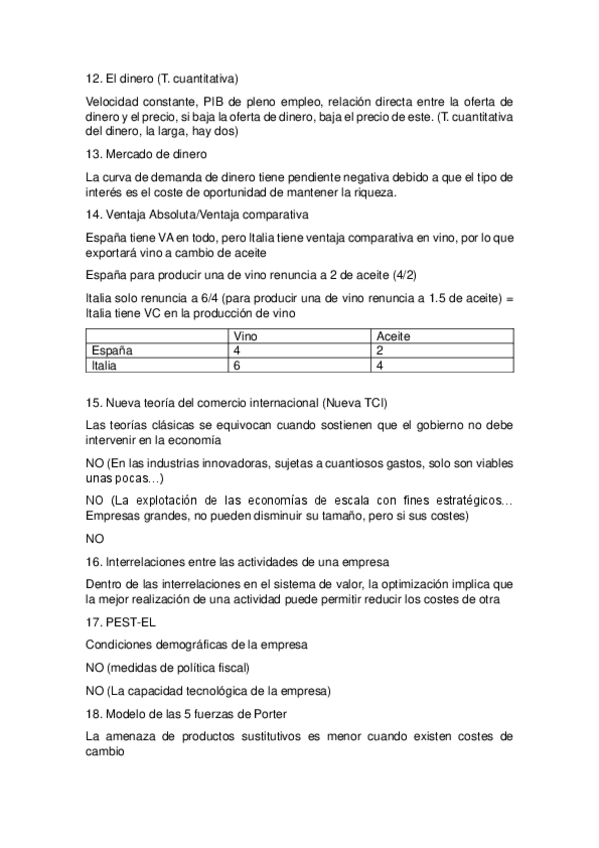 12. El dinero (T. cuantitativa)

Velocidad constante, PIB de pleno empleo, relación directa entre la oferta de dinero y el precio, si baja la oferta de dinero, baja el precio de este. (T. cuantitativa del dinero, la larga, hay dos)

13. Mercado de dinero

La curva de demanda de dinero tiene pendiente negativa debido a que el tipo de interés es el coste de oportunidad de mantener la riqueza.

14. Ventaja Absoluta/Ventaja comparativa

España tiene VA en todo, pero Italia tiene ventaja comparativa en vino, por lo que exportará vino a cambio de aceite

España para producir una de vino renuncia a 2 de aceite (4/2)

Italia solo renuncia a 6/4 (para producir una de vino renuncia a 1.5 de aceite) = Italia tiene VC en la producción de vino

| | Vino | Aceite |
|---|---|---|
| España | 4 | 2 |
| Italia | 6 | 4 |

15. Nueva teoría del comercio internacional (Nueva TCI)

Las teorías clásicas se equivocan cuando sostienen que el gobierno no debe intervenir en la economía

NO (En las industrias innovadoras, sujetas a cuantiosos gastos, solo son viables unas pocas…)

NO (La explotación de las economías de escala con fines estratégicos… Empresas grandes, no pueden disminuir su tamaño, pero si sus costes)

NO

16. Interrelaciones entre las actividades de una empresa

Dentro de las interrelaciones en el sistema de valor, la optimización implica que la mejor realización de una actividad puede permitir reducir los costes de otra

17. PEST-EL

Condiciones demográficas de la empresa

NO (medidas de política fiscal)

NO (La capacidad tecnológica de la empresa)

18. Modelo de las 5 fuerzas de Porter

La amenaza de productos sustitutivos es menor cuando existen costes de cambio